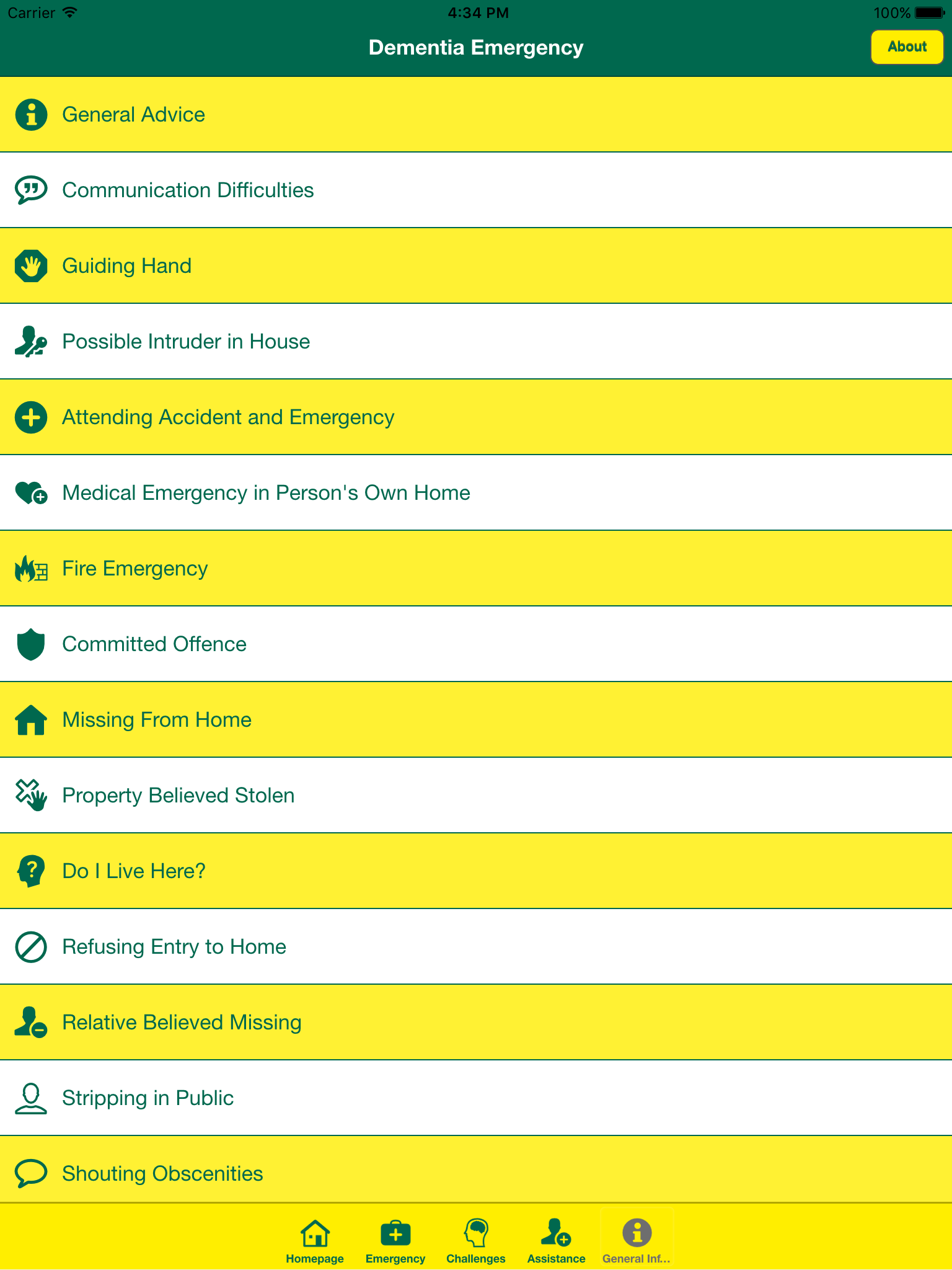 Carrier 4:34 PM 100%

Dementia Emergency

About

General Advice

Communication Difficulties

Guiding Hand

Possible Intruder in House

Attending Accident and Emergency

Medical Emergency in Person's Own Home

Fire Emergency

Committed Offence

Missing From Home

Property Believed Stolen

Do I Live Here?

Refusing Entry to Home

Relative Believed Missing

Stripping in Public

Shouting Obscenities

Homepage Emergency Challenges Assistance General Inf...